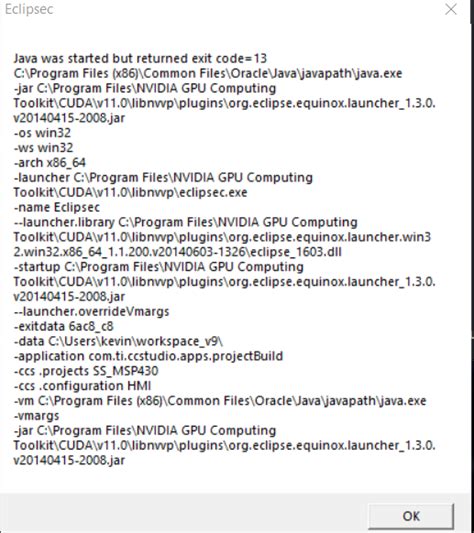 Eclipsec

Java was started but returned exit code=13
C:\Program Files (x86)\Common Files\Oracle\Java\javapath\java.exe
-jar C:\Program Files\NVIDIA GPU Computing Toolkit\CUDA\v11.0\libnvvp\plugins\org.eclipse.equinox.launcher_1.3.0.v20140415-2008.jar
-os win32
-ws win32
-arch x86_64
-launcher C:\Program Files\NVIDIA GPU Computing Toolkit\CUDA\v11.0\libnvvp\eclipsec.exe
-name Eclipsec
--launcher.library C:\Program Files\NVIDIA GPU Computing Toolkit\CUDA\v11.0\libnvvp\plugins\org.eclipse.equinox.launcher.win32.win32.x86_64_1.1.200.v20140603-1326\eclipse_1603.dll
-startup C:\Program Files\NVIDIA GPU Computing Toolkit\CUDA\v11.0\libnvvp\plugins\org.eclipse.equinox.launcher_1.3.0.v20140415-2008.jar
--launcher.overrideVmargs
-exitdata 6ac8_c8
-data C:\Users\kevin\workspace_v9\
-application com.ti.ccstudio.apps.projectBuild
-ccs .projects SS_MSP430
-ccs .configuration HMI
-vm C:\Program Files (x86)\Common Files\Oracle\Java\javapath\java.exe
-vmargs
-jar C:\Program Files\NVIDIA GPU Computing Toolkit\CUDA\v11.0\libnvvp\plugins\org.eclipse.equinox.launcher_1.3.0.v20140415-2008.jar

OK